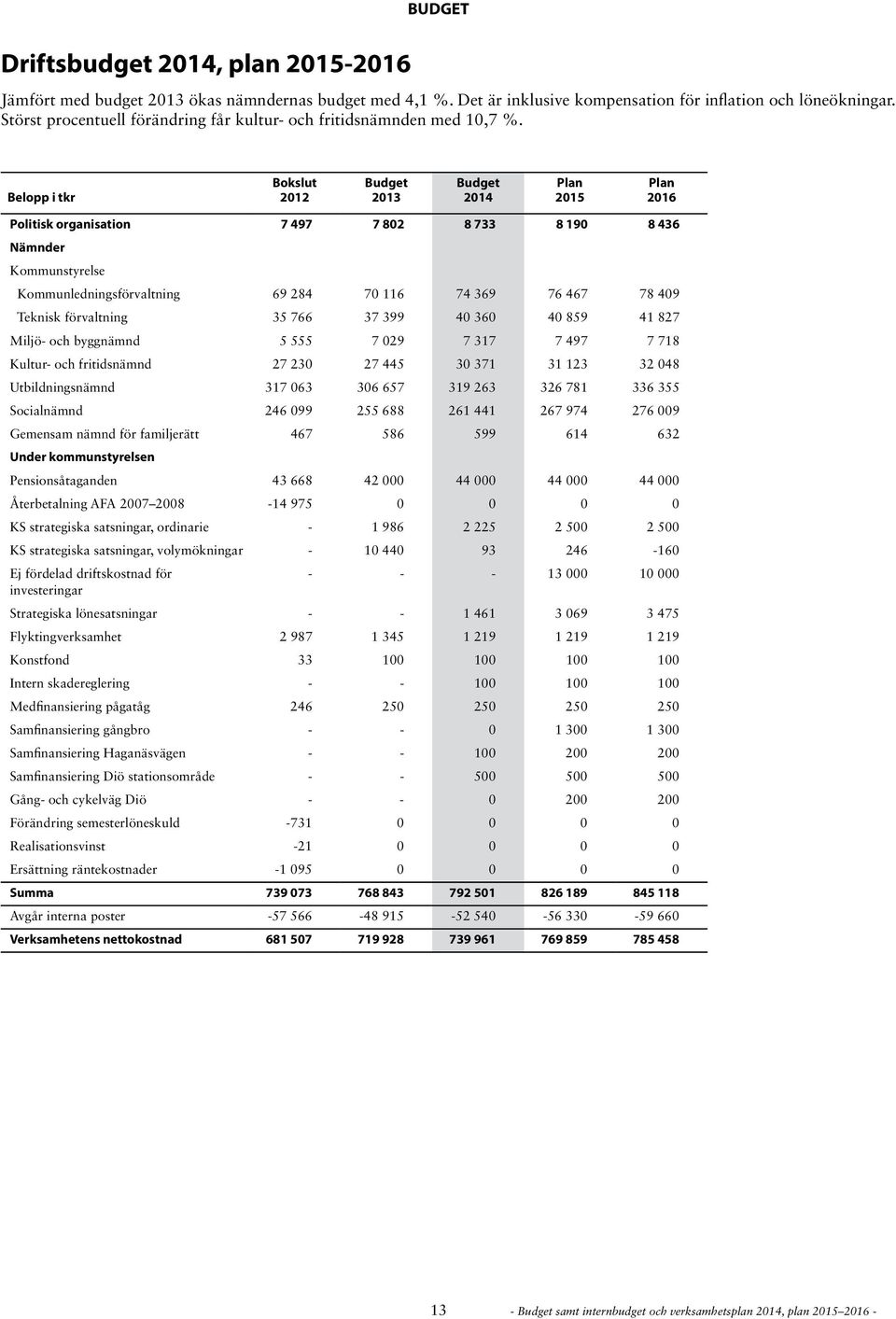 BUDGET

Driftsbudget 2014, plan 2015-2016

Jämfört med budget 2013 ökas nämndernas budget med 4,1 %. Det är inklusive kompensation för inflation och löneökningar. Störst procentuell förändring får kultur- och fritidsnämnden med 10,7 %.

| Belopp i tkr | Bokslut 2012 | Budget 2013 | Budget 2014 | Plan 2015 | Plan 2016 |
|---|---|---|---|---|---|
| Politisk organisation | 7 497 | 7 802 | 8 733 | 8 190 | 8 436 |
| Nämnder | | | | | |
| Kommunstyrelse | | | | | |
| Kommunledningsförvaltning | 69 284 | 70 116 | 74 369 | 76 467 | 78 409 |
| Teknisk förvaltning | 35 766 | 37 399 | 40 360 | 40 859 | 41 827 |
| Miljö- och byggnämnd | 5 555 | 7 029 | 7 317 | 7 497 | 7 718 |
| Kultur- och fritidsnämnd | 27 230 | 27 445 | 30 371 | 31 123 | 32 048 |
| Utbildningsnämnd | 317 063 | 306 657 | 319 263 | 326 781 | 336 355 |
| Socialnämnd | 246 099 | 255 688 | 261 441 | 267 974 | 276 009 |
| Gemensam nämnd för familjerätt | 467 | 586 | 599 | 614 | 632 |
| Under kommunstyrelsen | | | | | |
| Pensionsåtaganden | 43 668 | 42 000 | 44 000 | 44 000 | 44 000 |
| Återbetalning AFA 2007–2008 | -14 975 | 0 | 0 | 0 | 0 |
| KS strategiska satsningar, ordinarie | - | 1 986 | 2 225 | 2 500 | 2 500 |
| KS strategiska satsningar, volymökningar | - | 10 440 | 93 | 246 | -160 |
| Ej fördelad driftskostnad för investeringar | - | - | - | 13 000 | 10 000 |
| Strategiska lönesatsningar | - | - | 1 461 | 3 069 | 3 475 |
| Flyktingverksamhet | 2 987 | 1 345 | 1 219 | 1 219 | 1 219 |
| Konstfond | 33 | 100 | 100 | 100 | 100 |
| Intern skadereglering | - | - | 100 | 100 | 100 |
| Medfinansiering pågatåg | 246 | 250 | 250 | 250 | 250 |
| Samfinansiering gångbro | - | - | 0 | 1 300 | 1 300 |
| Samfinansiering Haganäsvägen | - | - | 100 | 200 | 200 |
| Samfinansiering Diö stationsområde | - | - | 500 | 500 | 500 |
| Gång- och cykelväg Diö | - | - | 0 | 200 | 200 |
| Förändring semesterlöneskuld | -731 | 0 | 0 | 0 | 0 |
| Realisationsvinst | -21 | 0 | 0 | 0 | 0 |
| Ersättning räntekostnader | -1 095 | 0 | 0 | 0 | 0 |
| Summa | 739 073 | 768 843 | 792 501 | 826 189 | 845 118 |
| Avgår interna poster | -57 566 | -48 915 | -52 540 | -56 330 | -59 660 |
| Verksamhetens nettokostnad | 681 507 | 719 928 | 739 961 | 769 859 | 785 458 |

13 - Budget samt internbudget och verksamhetsplan 2014, plan 2015–2016 -